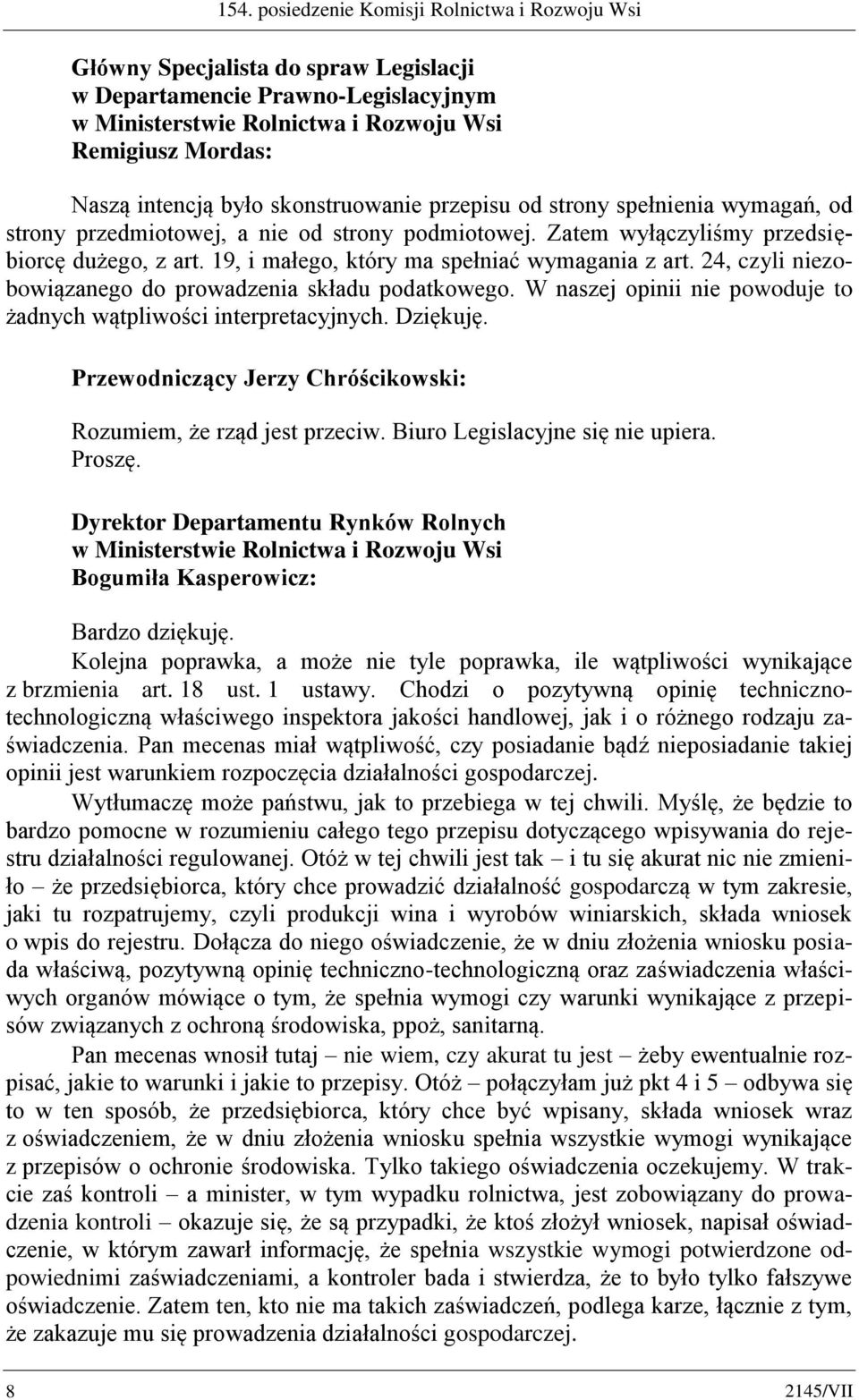 154. posiedzenie Komisji Rolnictwa i Rozwoju Wsi

Główny Specjalista do spraw Legislacji w Departamencie Prawno-Legislacyjnym w Ministerstwie Rolnictwa i Rozwoju Wsi Remigiusz Mordas:

Naszą intencją było skonstruowanie przepisu od strony spełnienia wymagań, od strony przedmiotowej, a nie od strony podmiotowej. Zatem wyłączyliśmy przedsiębiorcę dużego, z art. 19, i małego, który ma spełniać wymagania z art. 24, czyli niezobowiązanego do prowadzenia składu podatkowego. W naszej opinii nie powoduje to żadnych wątpliwości interpretacyjnych. Dziękuję.

Przewodniczący Jerzy Chróścikowski:

Rozumiem, że rząd jest przeciw. Biuro Legislacyjne się nie upiera. Proszę.

Dyrektor Departamentu Rynków Rolnych w Ministerstwie Rolnictwa i Rozwoju Wsi Bogumiła Kasperowicz:

Bardzo dziękuję.

Kolejna poprawka, a może nie tyle poprawka, ile wątpliwości wynikające z brzmienia art. 18 ust. 1 ustawy. Chodzi o pozytywną opinię techniczno-technologiczną właściwego inspektora jakości handlowej, jak i o różnego rodzaju zaświadczenia. Pan mecenas miał wątpliwość, czy posiadanie bądź nieposiadanie takiej opinii jest warunkiem rozpoczęcia działalności gospodarczej.

Wytłumaczę może państwu, jak to przebiega w tej chwili. Myślę, że będzie to bardzo pomocne w rozumieniu całego tego przepisu dotyczącego wpisywania do rejestru działalności regulowanej. Otóż w tej chwili jest tak – i tu się akurat nic nie zmieniło – że przedsiębiorca, który chce prowadzić działalność gospodarczą w tym zakresie, jaki tu rozpatrujemy, czyli produkcji wina i wyrobów winiarskich, składa wniosek o wpis do rejestru. Dołącza do niego oświadczenie, że w dniu złożenia wniosku posiada właściwą, pozytywną opinię techniczno-technologiczną oraz zaświadczenia właściwych organów mówiące o tym, że spełnia wymogi czy warunki wynikające z przepisów związanych z ochroną środowiska, ppoż, sanitarną.

Pan mecenas wnosił tutaj – nie wiem, czy akurat tu jest – żeby ewentualnie rozpisać, jakie to warunki i jakie to przepisy. Otóż – połączyłam już pkt 4 i 5 – odbywa się to w ten sposób, że przedsiębiorca, który chce być wpisany, składa wniosek wraz z oświadczeniem, że w dniu złożenia wniosku spełnia wszystkie wymogi wynikające z przepisów o ochronie środowiska. Tylko takiego oświadczenia oczekujemy. W trakcie zaś kontroli – a minister, w tym wypadku rolnictwa, jest zobowiązany do prowadzenia kontroli – okazuje się, że są przypadki, że ktoś złożył wniosek, napisał oświadczenie, w którym zawarł informację, że spełnia wszystkie wymogi potwierdzone odpowiednimi zaświadczeniami, a kontroler bada i stwierdza, że to było tylko fałszywe oświadczenie. Zatem ten, kto nie ma takich zaświadczeń, podlega karze, łącznie z tym, że zakazuje mu się prowadzenia działalności gospodarczej.

8 2145/VII